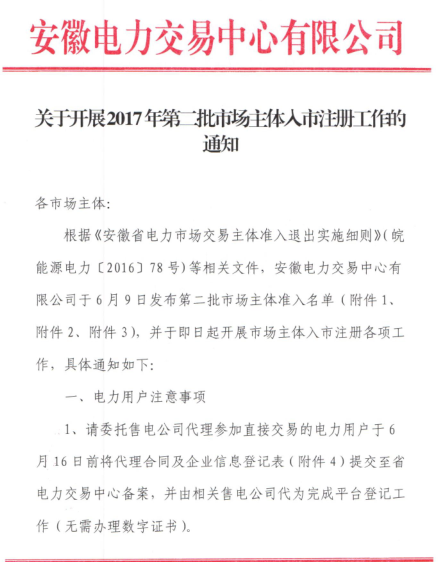 安徽电力交易中心有限公司

关于开展2017年第二批市场主体入市注册工作的通知

各市场主体:

根据《安徽省电力市场交易主体准入退出实施细则》(皖能源电力〔2016〕78号)等相关文件，安徽电力交易中心有限公司于6月9日发布第二批市场主体准入名单（附件1、附件2、附件3)，并于即日起开展市场主体入市注册各项工作，具体通知如下:

一、电力用户注意事项

1、请委托售电公司代理参加直接交易的电力用户于6月16日前将代理合同及企业信息登记表（附件4）提交至省电力交易中心备案，并由相关售电公司代为完成平台登记工作（无需办理数字证书)。